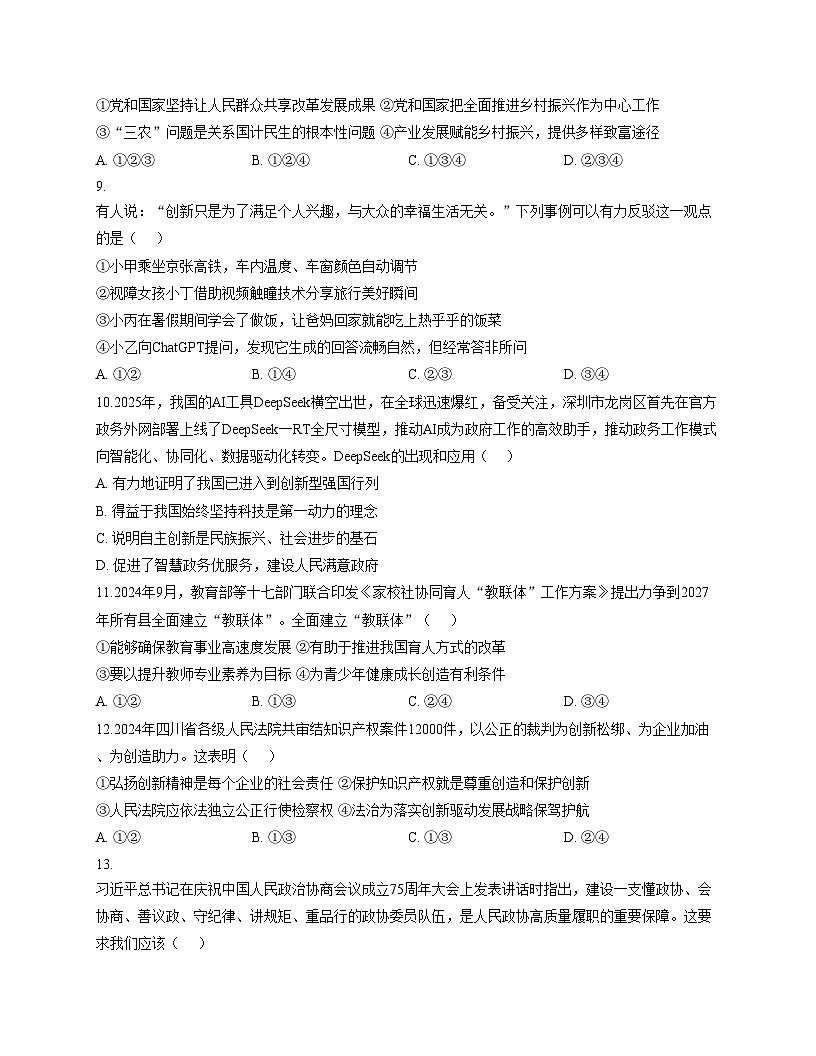 ①党和国家坚持让人民群众共享改革发展成果 ②党和国家把全面推进乡村振兴作为中心工作
③“三农”问题是关系国计民生的根本性问题 ④产业发展赋能乡村振兴，提供多样致富途径
A. ①②③ B. ①②④ C. ①③④ D. ②③④
9.
有人说：“创新只是为了满足个人兴趣，与大众的幸福生活无关。”下列事例可以有力反驳这一观点的是（ ）
①小甲乘坐京张高铁，车内温度、车窗颜色自动调节
②视障女孩小丁借助视频触瞳技术分享旅行美好瞬间
③小丙在暑假期间学会了做饭，让爸妈回家就能吃上热乎乎的饭菜
④小乙向ChatGPT提问，发现它生成的回答流畅自然，但经常答非所问
A. ①② B. ①④ C. ②③ D. ③④
10.2025年，我国的AI工具DeepSeek横空出世，在全球迅速爆红，备受关注，深圳市龙岗区首先在官方政务外网部署上线了DeepSeek—RT全尺寸模型，推动AI成为政府工作的高效助手，推动政务工作模式向智能化、协同化、数据驱动化转变。DeepSeek的出现和应用（ ）
A. 有力地证明了我国已进入到创新型强国行列
B. 得益于我国始终坚持科技是第一动力的理念
C. 说明自主创新是民族振兴、社会进步的基石
D. 促进了智慧政务优服务，建设人民满意政府
11.2024年9月，教育部等十七部门联合印发《家校社协同育人“教联体”工作方案》提出力争到2027年所有县全面建立“教联体”。全面建立“教联体”（ ）
①能够确保教育事业高速度发展 ②有助于推进我国育人方式的改革
③要以提升教师专业素养为目标 ④为青少年健康成长创造有利条件
A. ①② B. ①③ C. ②④ D. ③④
12.2024年四川省各级人民法院共审结知识产权案件12000件，以公正的裁判为创新松绑、为企业加油、为创造助力。这表明（ ）
①弘扬创新精神是每个企业的社会责任 ②保护知识产权就是尊重创造和保护创新
③人民法院应依法独立公正行使检察权 ④法治为落实创新驱动发展战略保驾护航
A. ①② B. ①③ C. ①③ D. ②④
13.
习近平总书记在庆祝中国人民政治协商会议成立75周年大会上发表讲话时指出，建设一支懂政协、会协商、善议政、守纪律、讲规矩、重品行的政协委员队伍，是人民政协高质量履职的重要保障。这要求我们应该（ ）